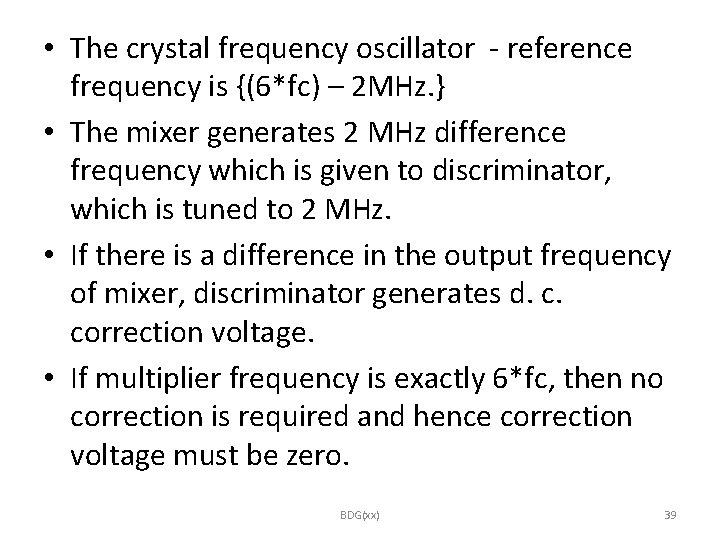 • The crystal frequency oscillator  - reference frequency is {(6*fc) – 2MHz.}

• The mixer generates 2 MHz difference frequency which is given to discriminator, which is tuned to 2 MHz.

• If there is a difference in the output frequency of mixer, discriminator generates d. c. correction voltage.

• If multiplier frequency is exactly 6*fc, then no correction is required and hence correction voltage must be zero.

BDG(xx)

39